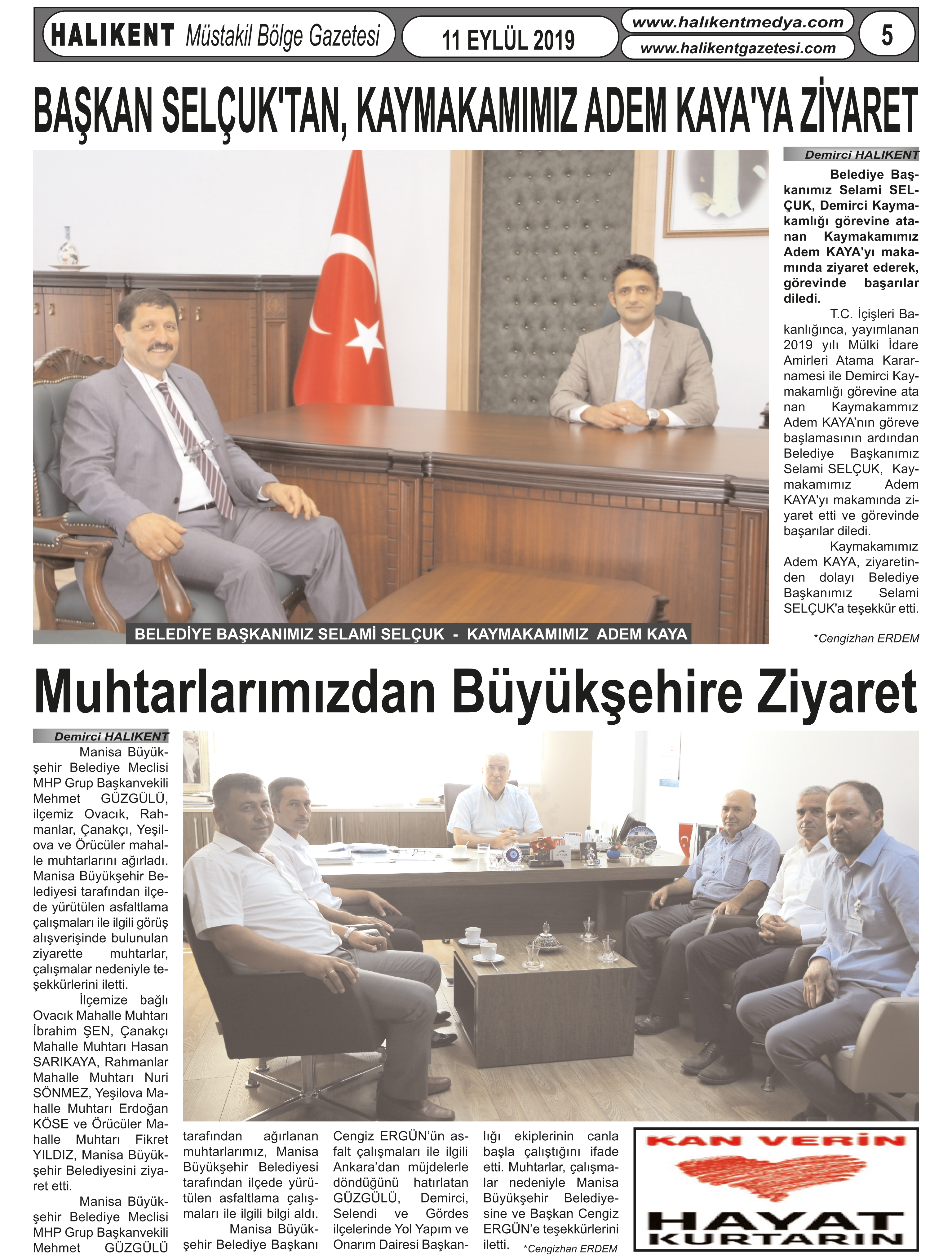 HALIKENT Müstakil Bölge Gazetesi

11 EYLÜL 2019

www.halıkentmedya.com
www.halikentgazetesi.com

5

BAŞKAN SELÇUK'TAN, KAYMAKAMIMIZ ADEM KAYA'YA ZİYARET

BELEDİYE BAŞKANIMIZ SELAMİ SELÇUK - KAYMAKAMIMIZ ADEM KAYA

Demirci HALIKENT

Belediye Başkanımız Selami SELÇUK, Demirci Kaymakamlığı görevine atanan Kaymakamımız Adem KAYA'yı makamında ziyaret ederek, görevinde başarılar diledi.

T.C. İçişleri Bakanlığınca, yayımlanan 2019 yılı Mülki İdare Amirleri Atama Kararnamesi ile Demirci Kaymakamlığı görevine ata nan Kaymakammız Adem KAYA'nın göreve başlamasının ardından Belediye Başkanımız Selami SELÇUK, Kaymakamımız Adem KAYA'yı makamında ziyaret etti ve görevinde başarılar diledi.

Kaymakamımız Adem KAYA, ziyaretinden dolayı Belediye Başkanımız Selami SELÇUK'a teşekkür etti.

*Cengizhan ERDEM

Muhtarlarımızdan Büyükşehire Ziyaret

Demirci HALIKENT

Manisa Büyükşehir Belediye Meclisi MHP Grup Başkanvekili Mehmet GÜZGÜLÜ, ilçemiz Ovacık, Rahmanlar, Çanakçı, Yeşilova ve Örücüler mahalle muhtarlarını ağırladı. Manisa Büyükşehir Belediyesi tarafından ilçede yürütülen asfaltlama çalışmaları ile ilgili görüş alışverişinde bulunulan ziyarette muhtarlar, çalışmalar nedeniyle teşekkürlerini iletti.

İlçemize bağlı Ovacık Mahalle Muhtarı İbrahim ŞEN, Çanakçı Mahalle Muhtarı Hasan SARIKAYA, Rahmanlar Mahalle Muhtarı Nuri SÖNMEZ, Yeşilova Mahalle Muhtarı Erdoğan KÖSE ve Örücüler Mahalle Muhtarı Fikret YILDIZ, Manisa Büyükşehir Belediyesini ziyaret etti.

Manisa Büyükşehir Belediye Meclisi MHP Grup Başkanvekili Mehmet GÜZGÜLÜ tarafından ağırlanan muhtarlarımız, Manisa Büyükşehir Belediyesi tarafından ilçede yürütülen asfaltlama çalışmaları ile ilgili bilgi aldı.

Manisa Büyükşehir Belediye Başkanı Cengiz ERGÜN'ün asfalt çalışmaları ile ilgili Ankara'dan müjdelerle döndüğünü hatırlatan GÜZGÜLÜ, Demirci, Selendi ve Gördes ilçelerinde Yol Yapım ve Onarım Dairesi Başkanlığı ekiplerinin canla başla çalıştığını ifade etti. Muhtarlar, çalışmalar nedeniyle Manisa Büyükşehir Belediyesine ve Başkan Cengiz ERGÜN'e teşekkürlerini iletti.

*Cengizhan ERDEM

KAN VERİN
HAYAT KURTARIN